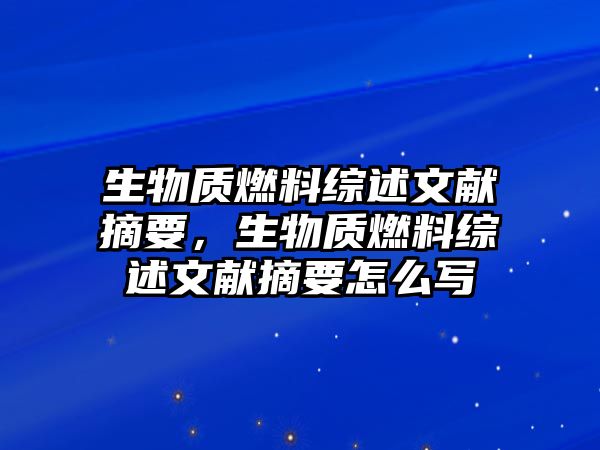 生物质燃料综述文献摘要，生物质燃料综述文献摘要怎么写